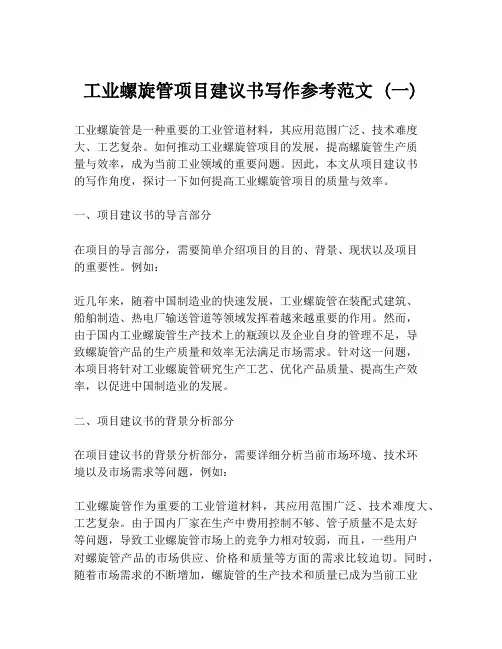 工业螺旋管项目建议书写作参考范文（一）

工业螺旋管是一种重要的工业管道材料，其应用范围广泛、技术难度大、工艺复杂。如何推动工业螺旋管项目的发展，提高螺旋管生产质量与效率，成为当前工业领域的重要问题。因此，本文从项目建议书的写作角度，探讨一下如何提高工业螺旋管项目的质量与效率。

一、项目建议书的导言部分

在项目的导言部分，需要简单介绍项目的目的、背景、现状以及项目的重要性。例如：

近几年来，随着中国制造业的快速发展，工业螺旋管在装配式建筑、船舶制造、热电厂输送管道等领域发挥着越来越重要的作用。然而，由于国内工业螺旋管生产技术上的瓶颈以及企业自身的管理不足，导致螺旋管产品的生产质量和效率无法满足市场需求。针对这一问题，本项目将针对工业螺旋管研究生产工艺、优化产品质量、提高生产效率，以促进中国制造业的发展。

二、项目建议书的背景分析部分

在项目建议书的背景分析部分，需要详细分析当前市场环境、技术环境以及市场需求等问题，例如：

工业螺旋管作为重要的工业管道材料，其应用范围广泛、技术难度大、工艺复杂。由于国内厂家在生产中费用控制不够、管子质量不是太好等问题，导致工业螺旋管市场上的竞争力相对较弱，而且，一些用户对螺旋管产品的市场供应、价格和质量等方面的需求比较迫切。同时，随着市场需求的不断增加，螺旋管的生产技术和质量已成为当前工业